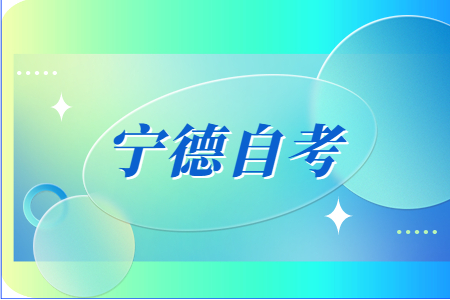 宁德自考